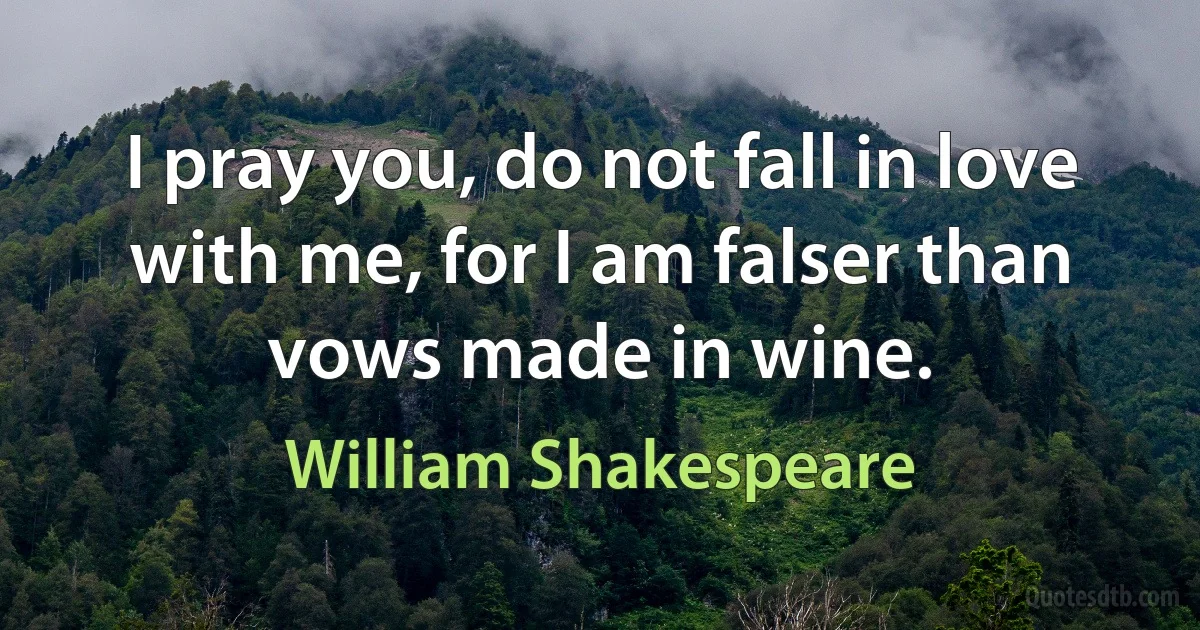 I pray you, do not fall in love with me, for I am falser than vows made in wine.

William Shakespeare

Quotesdtb.com